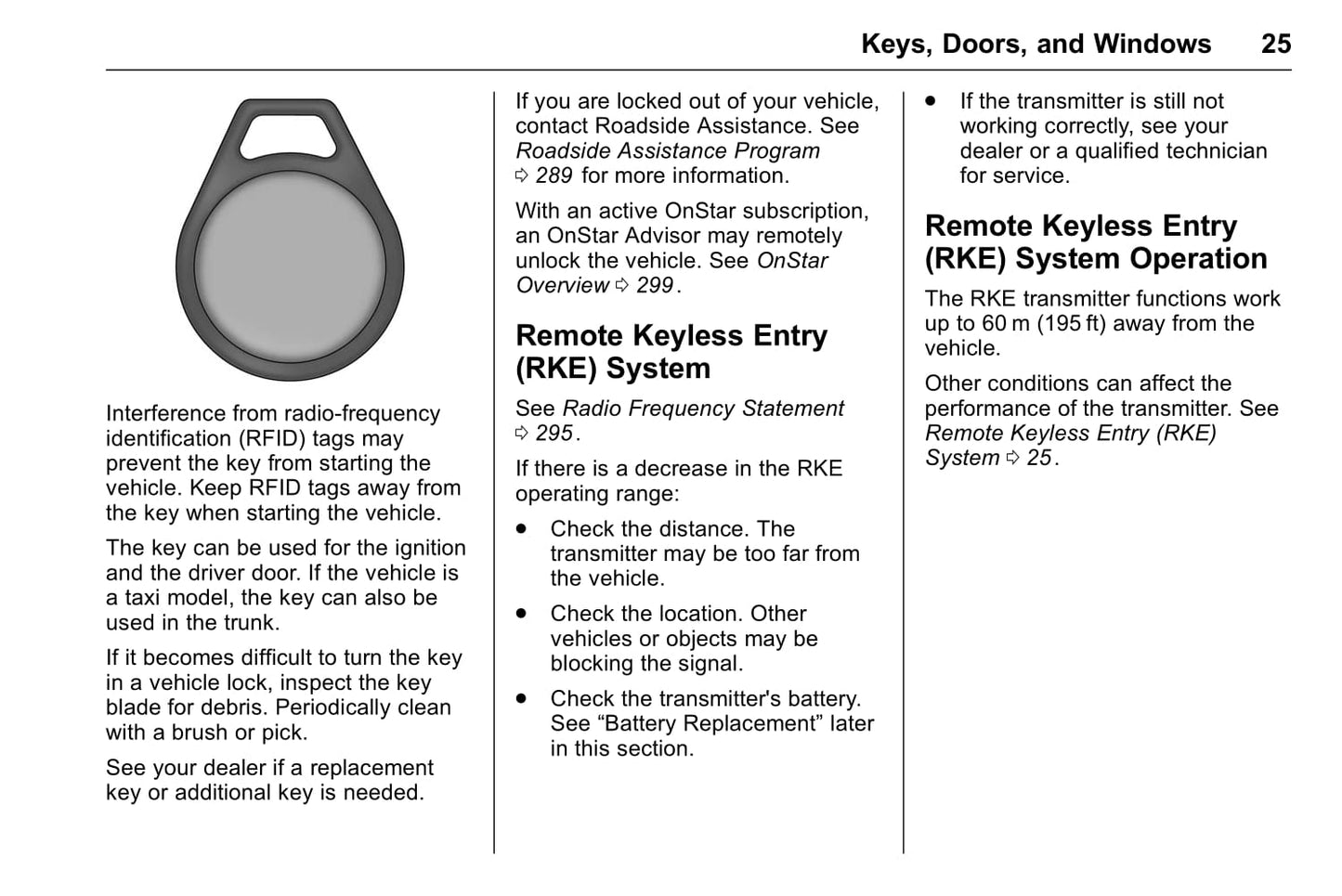 Keys, Doors, and Windows 25

Interference from radio-frequency identification (RFID) tags may prevent the key from starting the vehicle. Keep RFID tags away from the key when starting the vehicle.

The key can be used for the ignition and the driver door. If the vehicle is a taxi model, the key can also be used in the trunk.

If it becomes difficult to turn the key in a vehicle lock, inspect the key blade for debris. Periodically clean with a brush or pick.

See your dealer if a replacement key or additional key is needed.

If you are locked out of your vehicle, contact Roadside Assistance. See Roadside Assistance Program ⇨ 289 for more information.

With an active OnStar subscription, an OnStar Advisor may remotely unlock the vehicle. See OnStar Overview ⇨ 299.

Remote Keyless Entry (RKE) System

See Radio Frequency Statement ⇨ 295.

If there is a decrease in the RKE operating range:

• Check the distance. The transmitter may be too far from the vehicle.

• Check the location. Other vehicles or objects may be blocking the signal.

• Check the transmitter's battery. See “Battery Replacement” later in this section.

• If the transmitter is still not working correctly, see your dealer or a qualified technician for service.

Remote Keyless Entry (RKE) System Operation

The RKE transmitter functions work up to 60 m (195 ft) away from the vehicle.

Other conditions can affect the performance of the transmitter. See Remote Keyless Entry (RKE) System ⇨ 25.